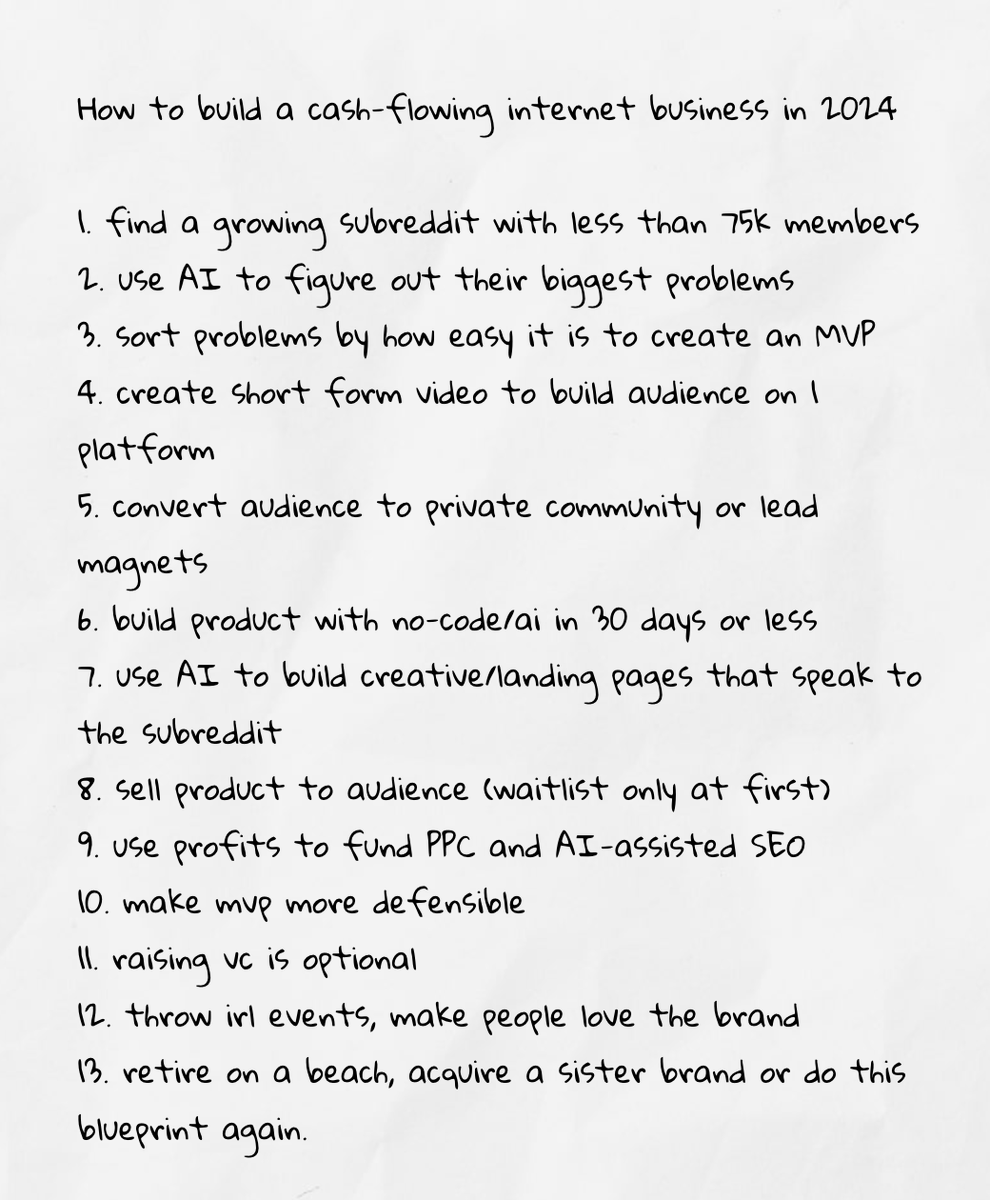 How to build a cash-flowing internet business in 2024

1. find a growing subreddit with less than 75k members
2. use AI to figure out their biggest problems
3. sort problems by how easy it is to create an MVP
4. create short form video to build audience on 1 platform
5. convert audience to private community or lead magnets
6. build product with no-code/ai in 30 days or less
7. use AI to build creative/landing pages that speak to the subreddit
8. sell product to audience (waitlist only at first)
9. use profits to fund PPC and AI-assisted SEO
10. make mvp more defensible
11. raising vc is optional
12. throw irl events, make people love the brand
13. retire on a beach, acquire a sister brand or do this blueprint again.